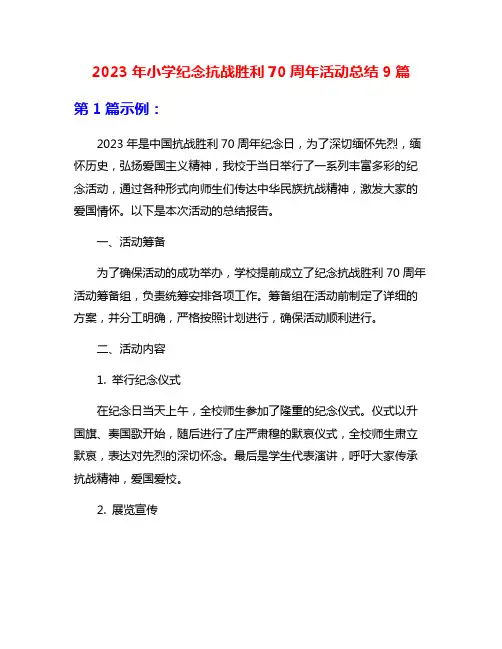 2023 年小学纪念抗战胜利 70 周年活动总结 9 篇

第 1 篇示例：

2023 年是中国抗战胜利 70 周年纪念日，为了深切缅怀先烈，缅怀历史，弘扬爱国主义精神，我校于当日举行了一系列丰富多彩的纪念活动，通过各种形式向师生们传达中华民族抗战精神，激发大家的爱国情怀。以下是本次活动的总结报告。

一、活动筹备

为了确保活动的成功举办，学校提前成立了纪念抗战胜利 70 周年活动筹备组，负责统筹安排各项工作。筹备组在活动前制定了详细的方案，并分工明确，严格按照计划进行，确保活动顺利进行。

二、活动内容

1. 举行纪念仪式

在纪念日当天上午，全校师生参加了隆重的纪念仪式。仪式以升国旗、奏国歌开始，随后进行了庄严肃穆的默哀仪式，全校师生肃立默哀，表达对先烈的深切怀念。最后是学生代表演讲，呼吁大家传承抗战精神，爱国爱校。

2. 展览宣传